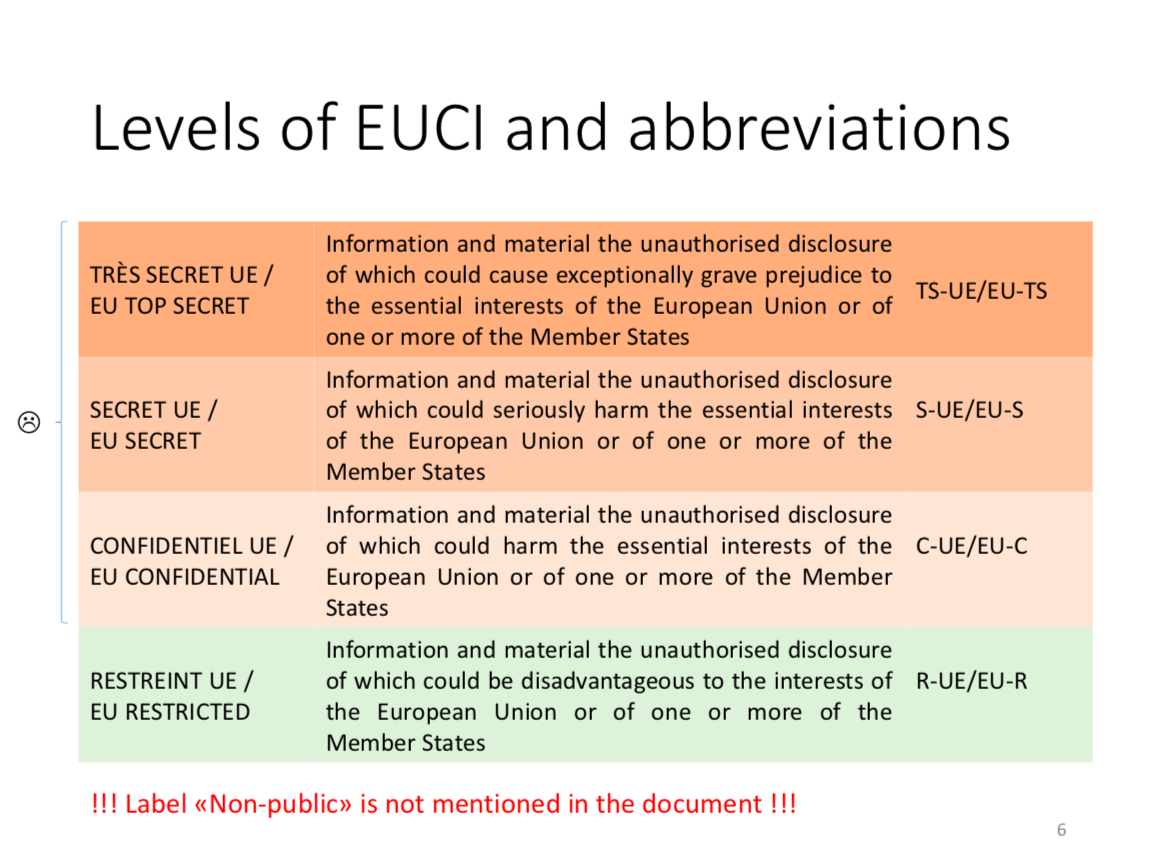 Levels of EUCI and abbreviations

☹

| | | |
|---|---|---|
| TRÈS SECRET UE / EU TOP SECRET | Information and material the unauthorised disclosure of which could cause exceptionally grave prejudice to the essential interests of the European Union or of one or more of the Member States | TS-UE/EU-TS |
| SECRET UE / EU SECRET | Information and material the unauthorised disclosure of which could seriously harm the essential interests of the European Union or of one or more of the Member States | S-UE/EU-S |
| CONFIDENTIEL UE / EU CONFIDENTIAL | Information and material the unauthorised disclosure of which could harm the essential interests of the European Union or of one or more of the Member States | C-UE/EU-C |
| RESTREINT UE / EU RESTRICTED | Information and material the unauthorised disclosure of which could be disadvantageous to the interests of the European Union or of one or more of the Member States | R-UE/EU-R |

!!! Label «Non-public» is not mentioned in the document !!!

6